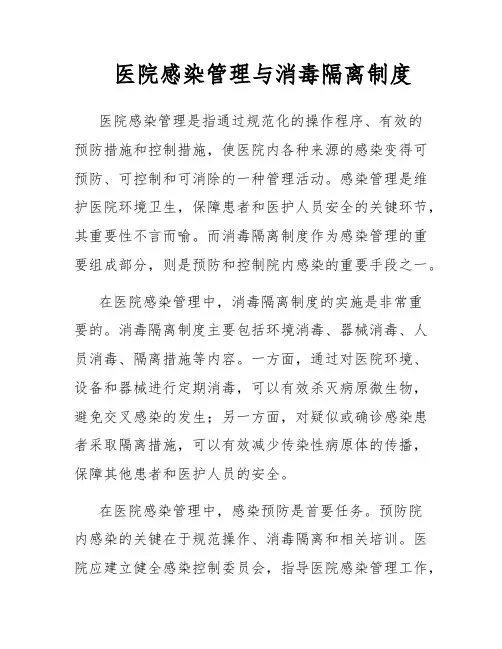 医院感染管理与消毒隔离制度

医院感染管理是指通过规范化的操作程序、有效的预防措施和控制措施，使医院内各种来源的感染变得可预防、可控制和可消除的一种管理活动。感染管理是维护医院环境卫生，保障患者和医护人员安全的关键环节，其重要性不言而喻。而消毒隔离制度作为感染管理的重要组成部分，则是预防和控制院内感染的重要手段之一。

在医院感染管理中，消毒隔离制度的实施是非常重要的。消毒隔离制度主要包括环境消毒、器械消毒、人员消毒、隔离措施等内容。一方面，通过对医院环境、设备和器械进行定期消毒，可以有效杀灭病原微生物，避免交叉感染的发生；另一方面，对疑似或确诊感染患者采取隔离措施，可以有效减少传染性病原体的传播，保障其他患者和医护人员的安全。

在医院感染管理中，感染预防是首要任务。预防院内感染的关键在于规范操作、消毒隔离和相关培训。医院应建立健全感染控制委员会，指导医院感染管理工作，